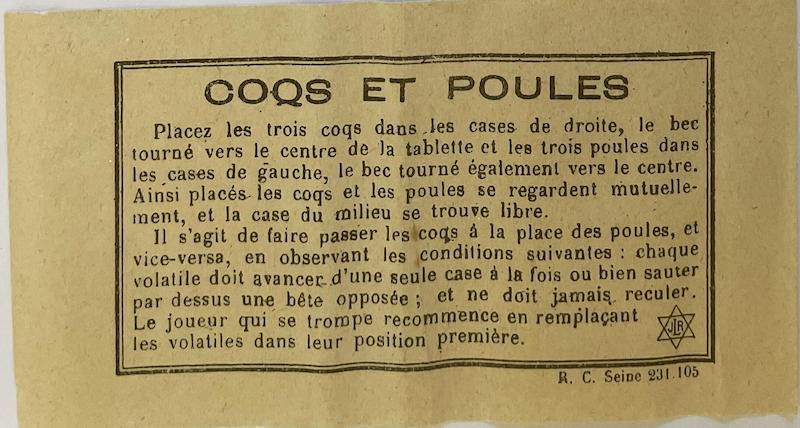 COQS ET POULES

Placez les trois coqs dans les cases de droite, le bec tourné vers le centre de la tablette et les trois poules dans les cases de gauche, le bec tourné également vers le centre. Ainsi placés les coqs et les poules se regardent mutuellement, et la case du milieu se trouve libre.

Il s'agit de faire passer les coqs à la place des poules, et vice-versa, en observant les conditions suivantes : chaque volatile doit avancer d'une seule case à la fois ou bien sauter par dessus une bête opposée ; et ne doit jamais reculer. Le joueur qui se trompe recommence en remplaçant les volatiles dans leur position première.

JLR

R. C. Seine 231.105